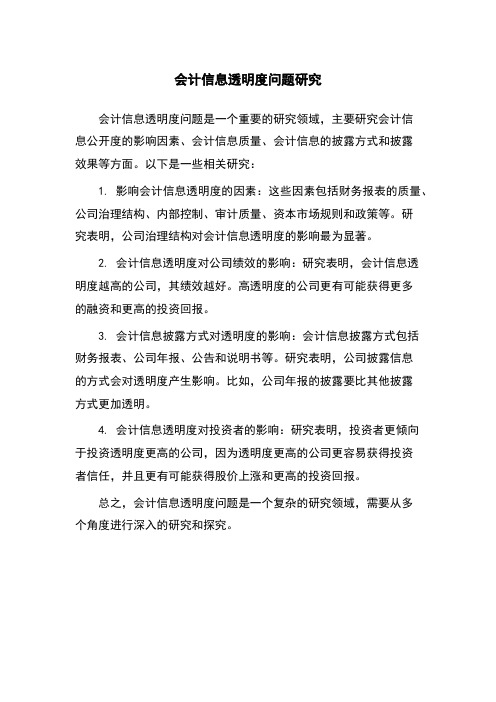 会计信息透明度问题研究

会计信息透明度问题是一个重要的研究领域，主要研究会计信息公开度的影响因素、会计信息质量、会计信息的披露方式和披露效果等方面。以下是一些相关研究：

1. 影响会计信息透明度的因素：这些因素包括财务报表的质量、公司治理结构、内部控制、审计质量、资本市场规则和政策等。研究表明，公司治理结构对会计信息透明度的影响最为显著。

2. 会计信息透明度对公司绩效的影响：研究表明，会计信息透明度越高的公司，其绩效越好。高透明度的公司更有可能获得更多的融资和更高的投资回报。

3. 会计信息披露方式对透明度的影响：会计信息披露方式包括财务报表、公司年报、公告和说明书等。研究表明，公司披露信息的方式会对透明度产生影响。比如，公司年报的披露要比其他披露方式更加透明。

4. 会计信息透明度对投资者的影响：研究表明，投资者更倾向于投资透明度更高的公司，因为透明度更高的公司更容易获得投资者信任，并且更有可能获得股价上涨和更高的投资回报。

总之，会计信息透明度问题是一个复杂的研究领域，需要从多个角度进行深入的研究和探究。